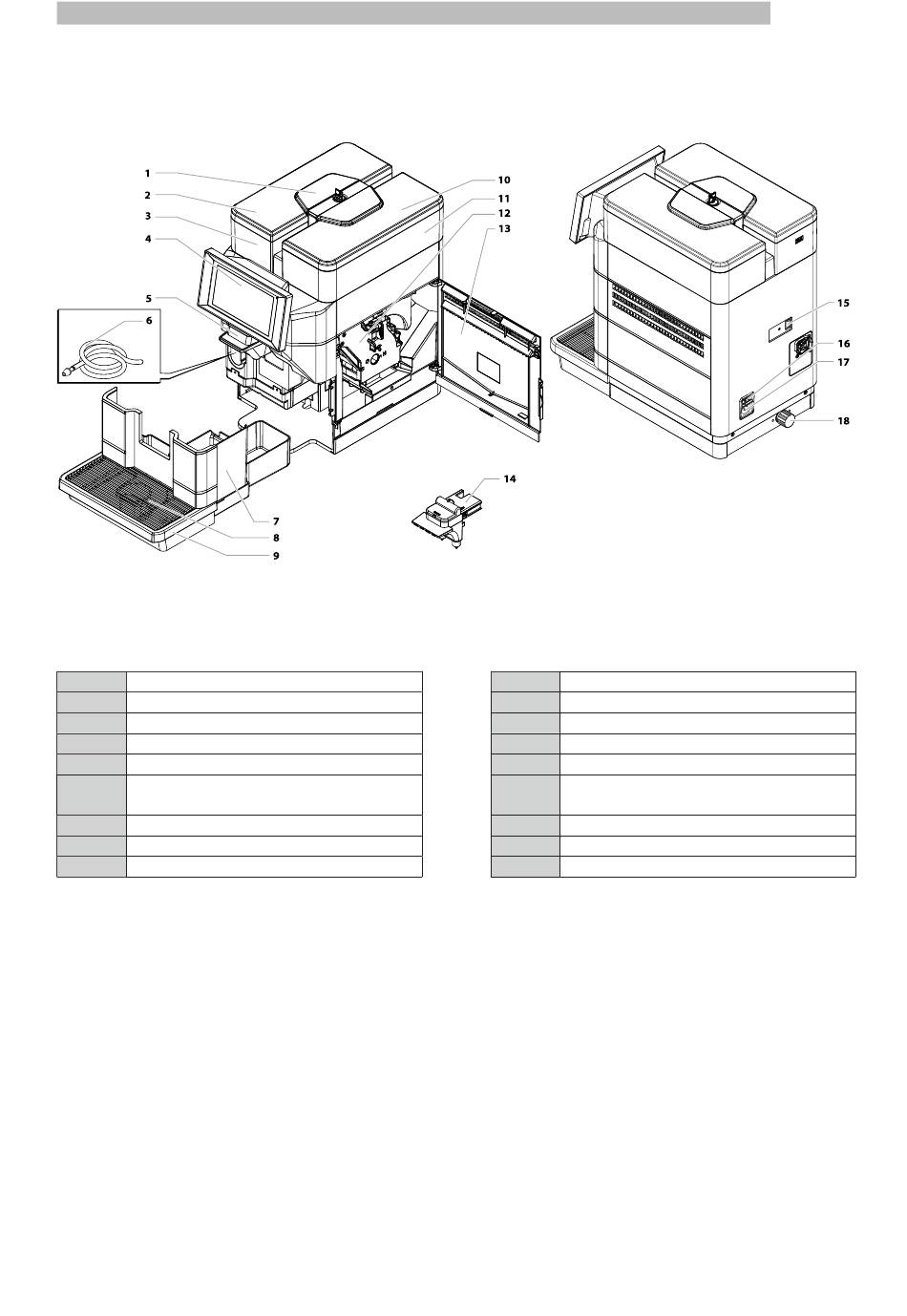 1
2
3
4
5
6
7
8
9
10
11
12
13
14
15
16
17
18